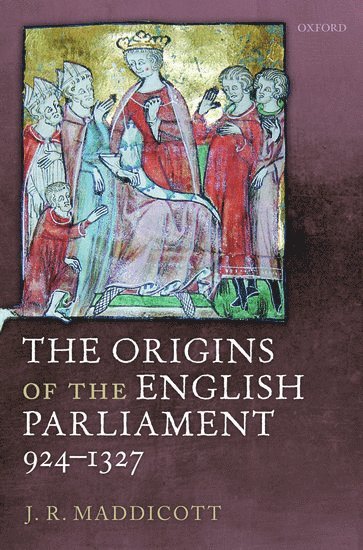 OXFORD

THE ORIGINS OF THE ENGLISH PARLIAMENT 924–1327

J. R. MADDICOTT